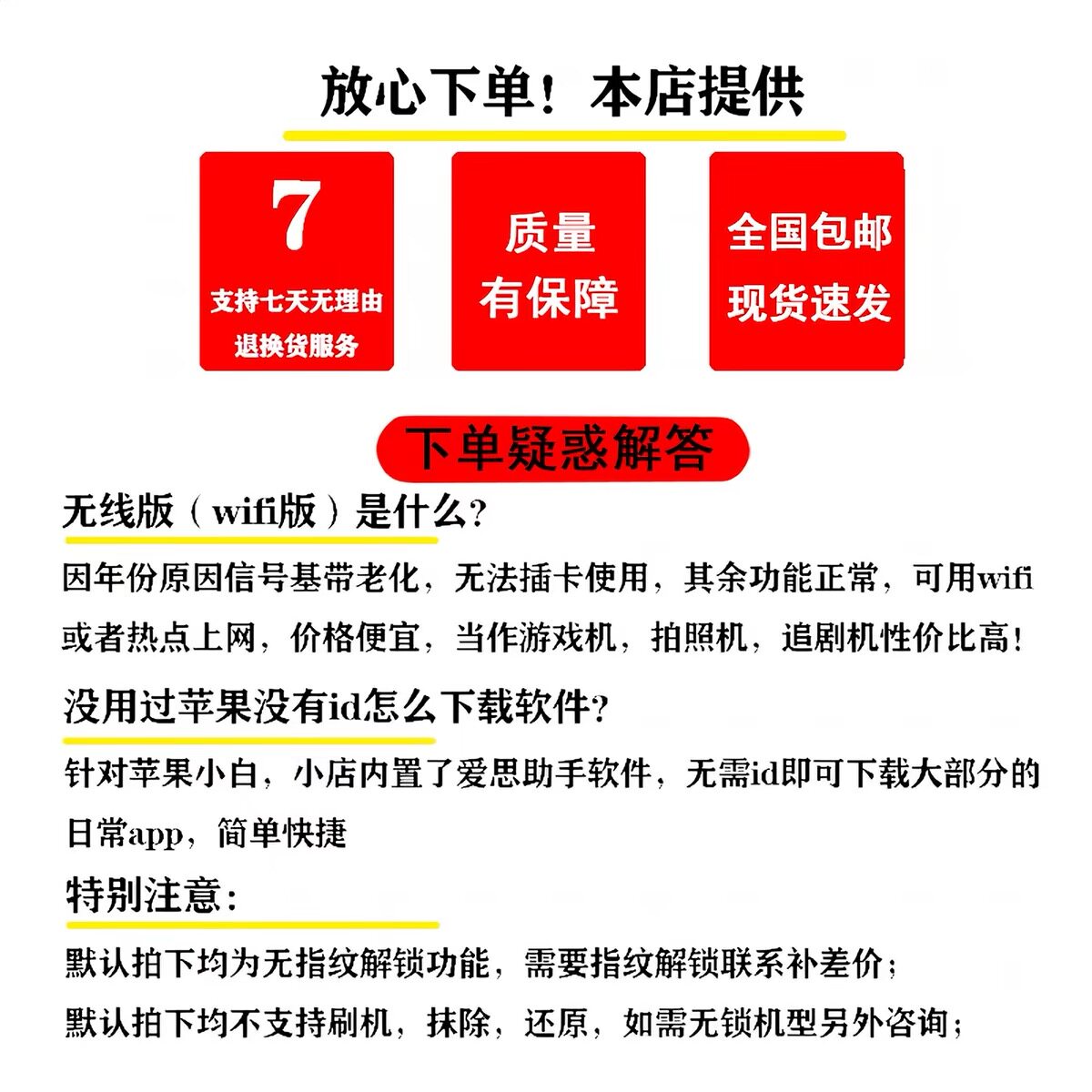 放心下单！本店提供

7
支持七天无理由
退换货服务

质量
有保障

全国包邮
现货速发

下单疑惑解答

无线版（wifi版）是什么?

因年份原因信号基带老化，无法插卡使用，其余功能正常，可用wifi或者热点上网，价格便宜，当作游戏机，拍照机，追剧机性价比高!

没用过苹果没有id怎么下载软件?

针对苹果小白，小店内置了爱思助手软件，无需id即可下载大部分的日常app，简单快捷

特别注意:

默认拍下均为无指纹解锁功能，需要指纹解锁联系补差价;
默认拍下均不支持刷机，抹除，还原，如需无锁机型另外咨询;